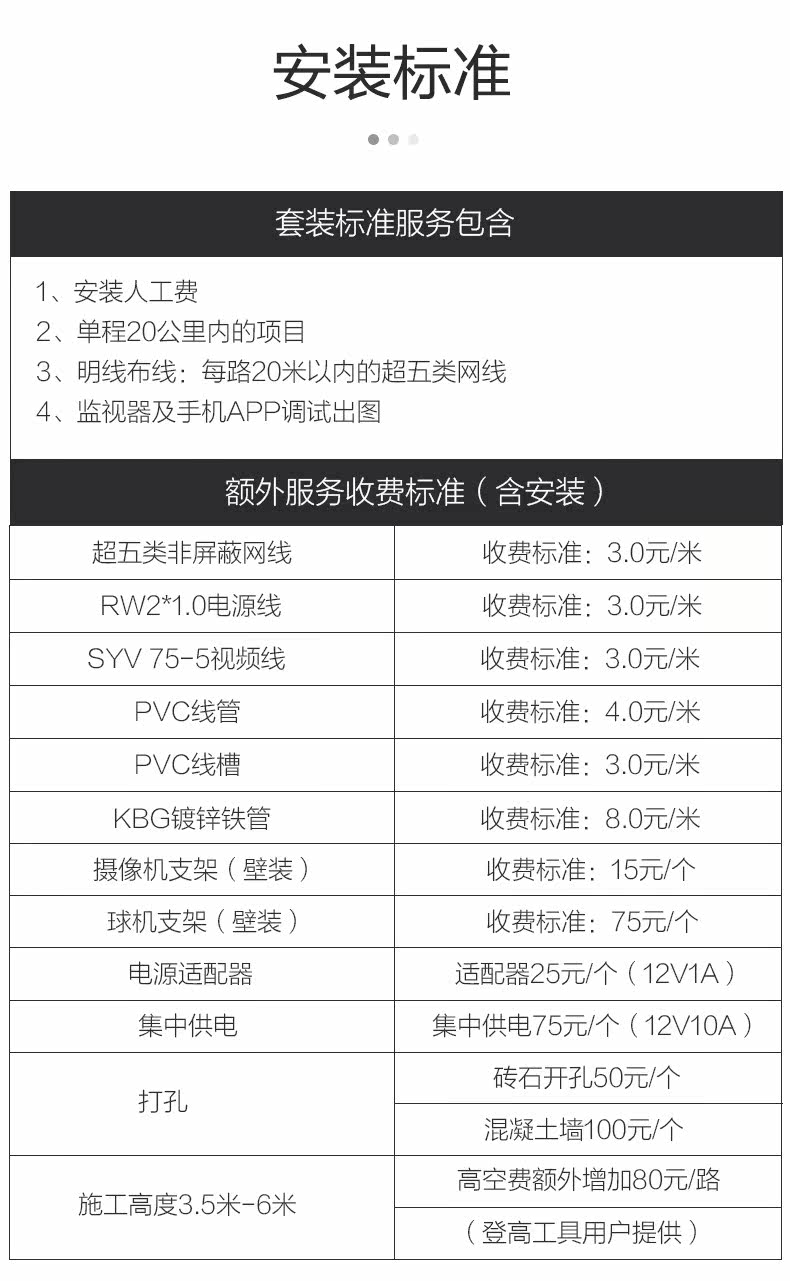 安装标准

套装标准服务包含

1、安装人工费
2、单程20公里内的项目
3、明线布线：每路20米以内的超五类网线
4、监视器及手机APP调试出图

额外服务收费标准（含安装）

| 超五类非屏蔽网线 | 收费标准：3.0元/米 |
|---|---|
| RW2*1.0电源线 | 收费标准：3.0元/米 |
| SYV 75-5视频线 | 收费标准：3.0元/米 |
| PVC线管 | 收费标准：4.0元/米 |
| PVC线槽 | 收费标准：3.0元/米 |
| KBG镀锌铁管 | 收费标准：8.0元/米 |
| 摄像机支架（壁装） | 收费标准：15元/个 |
| 球机支架（壁装） | 收费标准：75元/个 |
| 电源适配器 | 适配器25元/个（12V1A） |
| 集中供电 | 集中供电75元/个（12V10A） |
| 打孔 | 砖石开孔50元/个 |
| | 混凝土墙100元/个 |
| 施工高度3.5米-6米 | 高空费额外增加80元/路 |
| | （登高工具用户提供） |